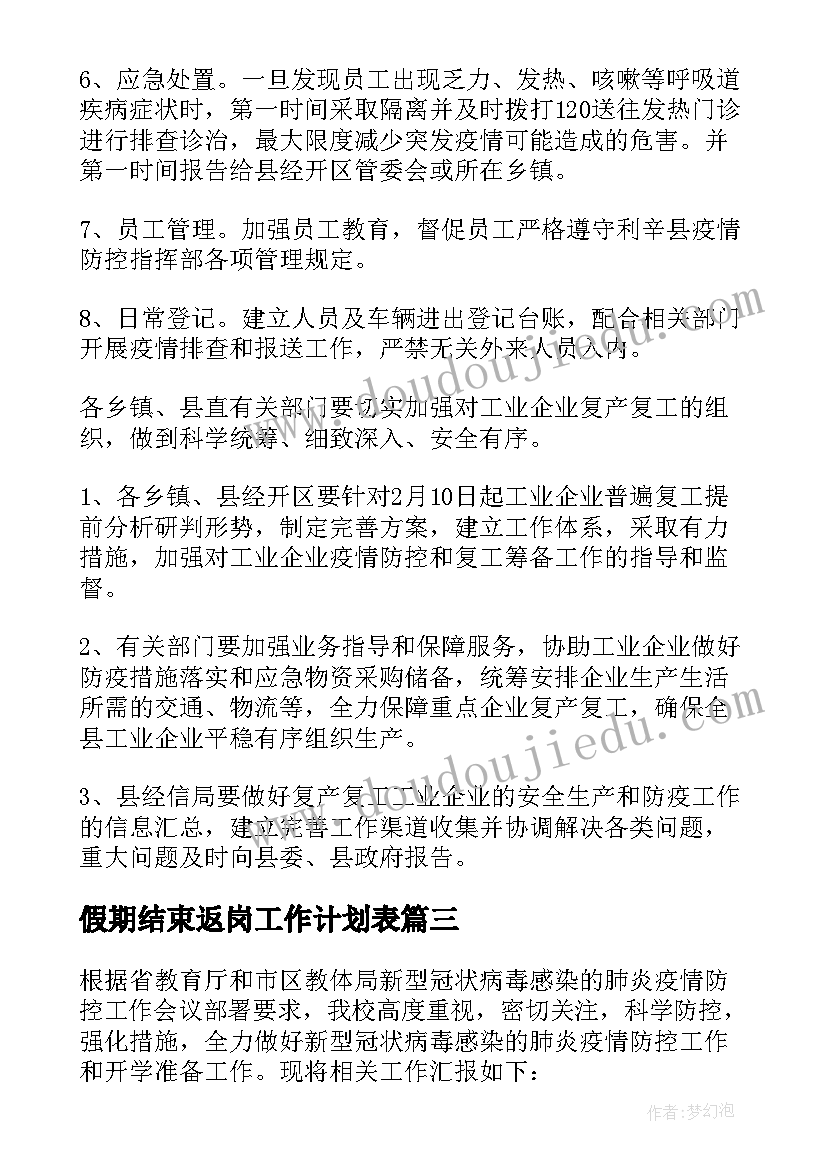 6、应急处置。一旦发现员工出现乏力、发热、咳嗽等呼吸道疾病症状时，第一时间采取隔离并及时拨打120送往发热门诊进行排查诊治，最大限度减少突发疫情可能造成的危害。并第一时间报告给县经开区管委会或所在乡镇。

7、员工管理。加强员工教育，督促员工严格遵守利辛县疫情防控指挥部各项管理规定。

8、日常登记。建立人员及车辆进出登记台账，配合相关部门开展疫情排查和报送工作，严禁无关外来人员入内。

各乡镇、县直有关部门要切实加强对工业企业复产复工的组织，做到科学统筹、细致深入、安全有序。

1、各乡镇、县经开区要针对2月10日起工业企业普遍复工提前分析研判形势，制定完善方案，建立工作体系，采取有力措施，加强对工业企业疫情防控和复工筹备工作的指导和监督。

2、有关部门要加强业务指导和保障服务，协助工业企业做好防疫措施落实和应急物资采购储备，统筹安排企业生产生活所需的交通、物流等，全力保障重点企业复产复工，确保全县工业企业平稳有序组织生产。

3、县经信局要做好复产复工工业企业的安全生产和防疫工作的信息汇总，建立完善工作渠道收集并协调解决各类问题，重大问题及时向县委、县政府报告。

假期结束返岗工作计划表篇三

根据省教育厅和市区教体局新型冠状病毒感染的肺炎疫情防控工作会议部署要求，我校高度重视，密切关注，科学防控，强化措施，全力做好新型冠状病毒感染的肺炎疫情防控工作和开学准备工作。现将相关工作汇报如下：

www.doudoujiedu.com

www.doudoujiedu.com

作者：梦幻泡